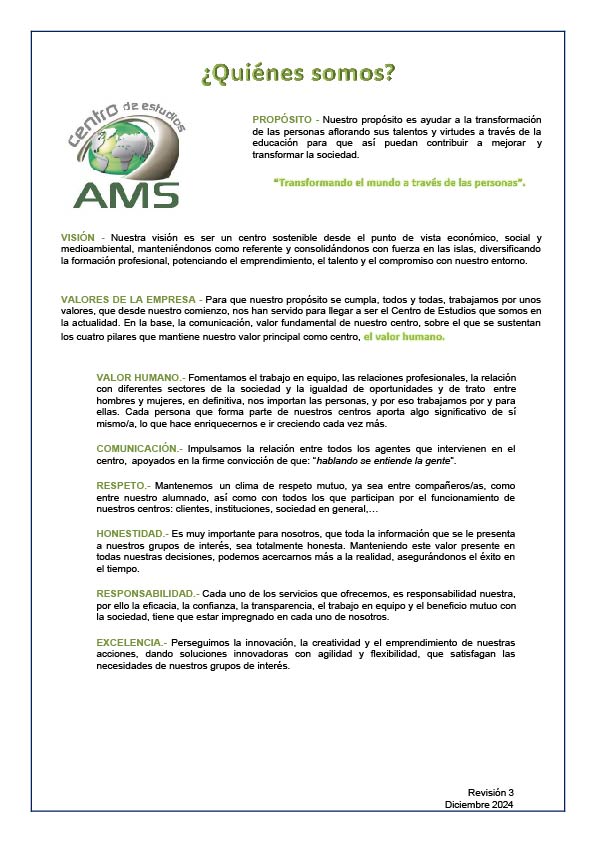 ¿Quiénes somos?

centro de estudios
AMS

PROPÓSITO - Nuestro propósito es ayudar a la transformación de las personas aflorando sus talentos y virtudes a través de la educación para que así puedan contribuir a mejorar y transformar la sociedad.

"Transformando el mundo a través de las personas".

VISIÓN - Nuestra visión es ser un centro sostenible desde el punto de vista económico, social y medioambiental, manteniéndonos como referente y consolidándonos con fuerza en las islas, diversificando la formación profesional, potenciando el emprendimiento, el talento y el compromiso con nuestro entorno.

VALORES DE LA EMPRESA - Para que nuestro propósito se cumpla, todos y todas, trabajamos por unos valores, que desde nuestro comienzo, nos han servido para llegar a ser el Centro de Estudios que somos en la actualidad. En la base, la comunicación, valor fundamental de nuestro centro, sobre el que se sustentan los cuatro pilares que mantiene nuestro valor principal como centro, el valor humano.

VALOR HUMANO.- Fomentamos el trabajo en equipo, las relaciones profesionales, la relación con diferentes sectores de la sociedad y la igualdad de oportunidades y de trato entre hombres y mujeres, en definitiva, nos importan las personas, y por eso trabajamos por y para ellas. Cada persona que forma parte de nuestros centros aporta algo significativo de sí mismo/a, lo que hace enriquecernos e ir creciendo cada vez más.

COMUNICACIÓN.- Impulsamos la relación entre todos los agentes que intervienen en el centro, apoyados en la firme convicción de que: "hablando se entiende la gente".

RESPETO.- Mantenemos un clima de respeto mutuo, ya sea entre compañeros/as, como entre nuestro alumnado, así como con todos los que participan por el funcionamiento de nuestros centros: clientes, instituciones, sociedad en general,...

HONESTIDAD.- Es muy importante para nosotros, que toda la información que se le presenta a nuestros grupos de interés, sea totalmente honesta. Manteniendo este valor presente en todas nuestras decisiones, podemos acercarnos más a la realidad, asegurándonos el éxito en el tiempo.

RESPONSABILIDAD.- Cada uno de los servicios que ofrecemos, es responsabilidad nuestra, por ello la eficacia, la confianza, la transparencia, el trabajo en equipo y el beneficio mutuo con la sociedad, tiene que estar impregnado en cada uno de nosotros.

EXCELENCIA.- Perseguimos la innovación, la creatividad y el emprendimiento de nuestras acciones, dando soluciones innovadoras con agilidad y flexibilidad, que satisfagan las necesidades de nuestros grupos de interés.

Revisión 3
Diciembre 2024